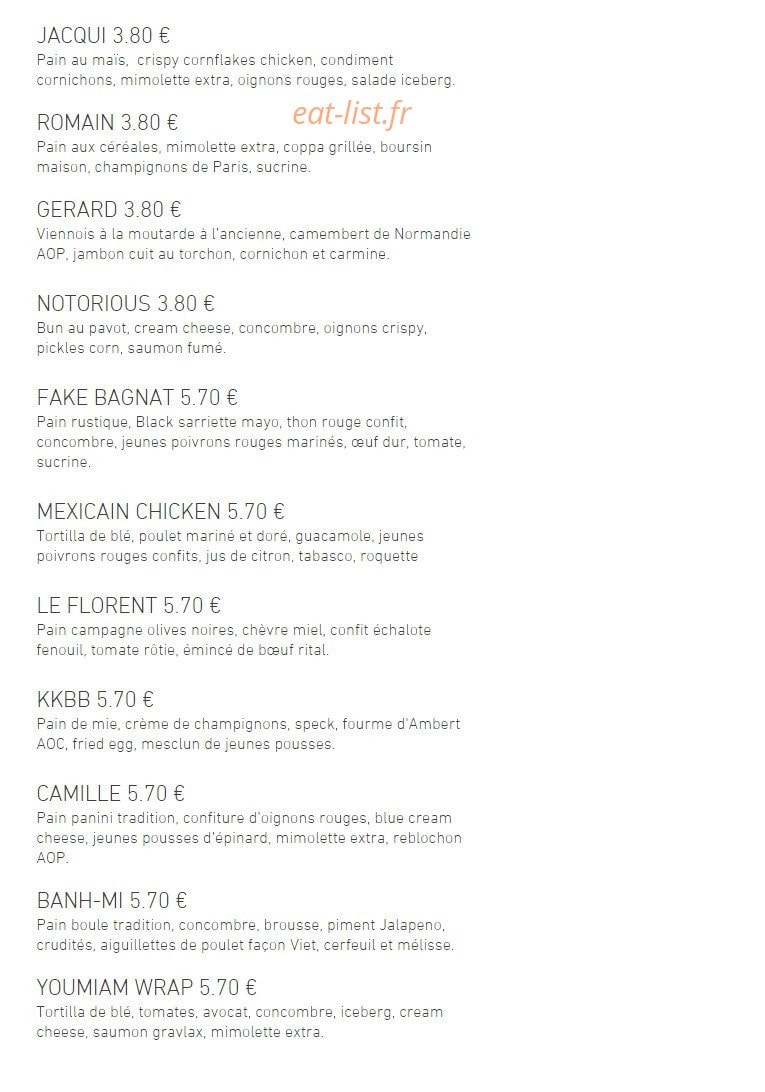 JACQUI 3.80 €
Pain au maïs, crispy cornflakes chicken, condiment cornichons, mimolette extra, oignons rouges, salade iceberg.

ROMAIN 3.80 €
eat-list.fr
Pain aux céréales, mimolette extra, coppa grillée, boursin maison, champignons de Paris, sucrine.

GERARD 3.80 €
Viennois à la moutarde à l'ancienne, camembert de Normandie AOP, jambon cuit au torchon, cornichon et carmine.

NOTORIOUS 3.80 €
Bun au pavot, cream cheese, concombre, oignons crispy, pickles corn, saumon fumé.

FAKE BAGNAT 5.70 €
Pain rustique, Black sarriette mayo, thon rouge confit, concombre, jeunes poivrons rouges marinés, œuf dur, tomate, sucrine.

MEXICAIN CHICKEN 5.70 €
Tortilla de blé, poulet mariné et doré, guacamole, jeunes poivrons rouges confits, jus de citron, tabasco, roquette

LE FLORENT 5.70 €
Pain campagne olives noires, chèvre miel, confit échalote fenouil, tomate rôtie, émincé de bœuf rital.

KKBB 5.70 €
Pain de mie, crème de champignons, speck, fourme d'Ambert AOC, fried egg, mesclun de jeunes pousses.

CAMILLE 5.70 €
Pain panini tradition, confiture d'oignons rouges, blue cream cheese, jeunes pousses d'épinard, mimolette extra, reblochon AOP.

BANH-MI 5.70 €
Pain boule tradition, concombre, brousse, piment Jalapeno, crudités, aiguillettes de poulet façon Viet, cerfeuil et mélisse.

YOUMIAM WRAP 5.70 €
Tortilla de blé, tomates, avocat, concombre, iceberg, cream cheese, saumon gravlax, mimolette extra.